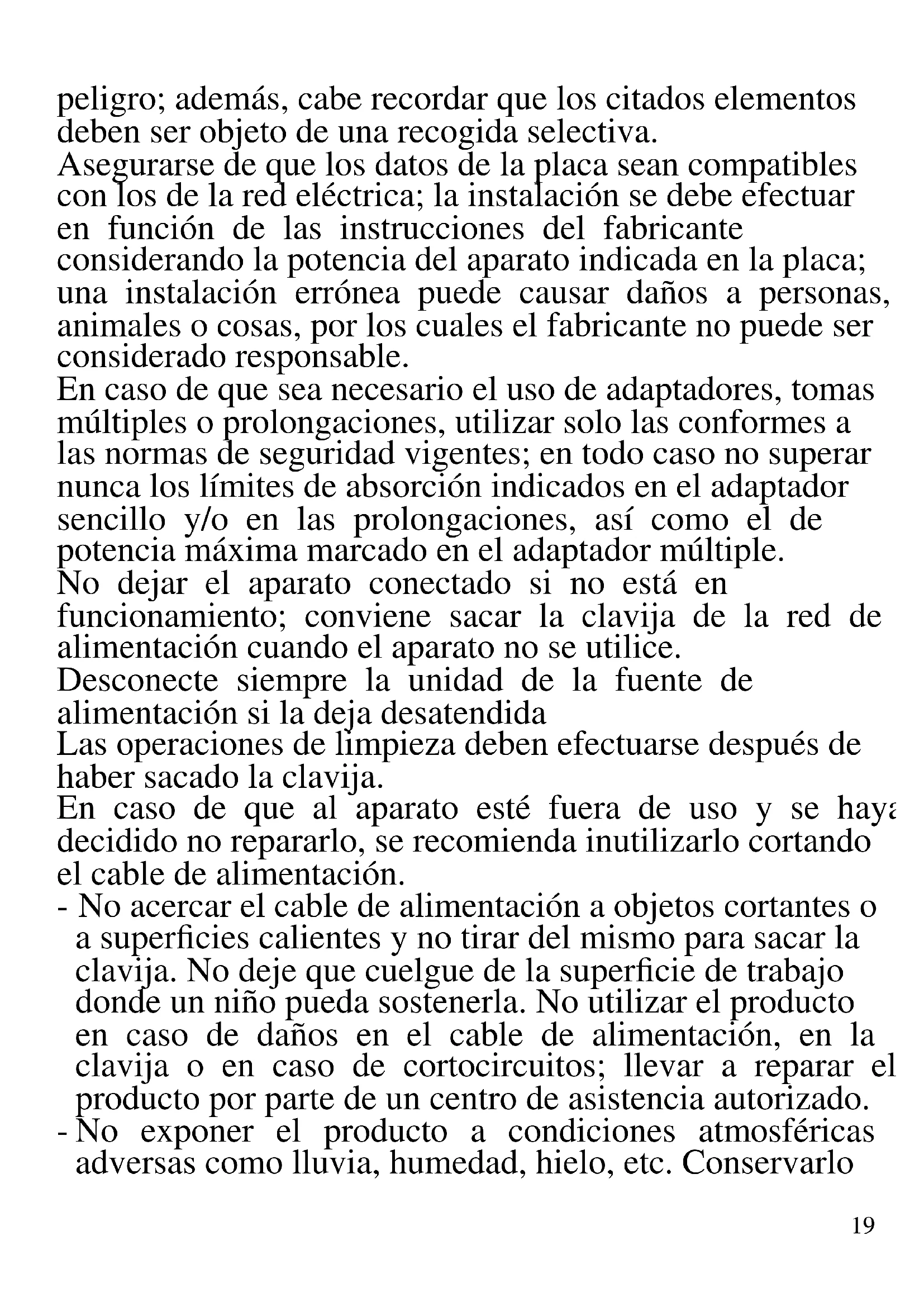 peligro; además, cabe recordar que los citados elementos deben ser objeto de una recogida selectiva.
Asegurarse de que los datos de la placa sean compatibles con los de la red eléctrica; la instalación se debe efectuar en función de las instrucciones del fabricante considerando la potencia del aparato indicada en la placa; una instalación errónea puede causar daños a personas, animales o cosas, por los cuales el fabricante no puede ser considerado responsable.
En caso de que sea necesario el uso de adaptadores, tomas múltiples o prolongaciones, utilizar solo las conformes a las normas de seguridad vigentes; en todo caso no superar nunca los límites de absorción indicados en el adaptador sencillo y/o en las prolongaciones, así como el de potencia máxima marcado en el adaptador múltiple.
No dejar el aparato conectado si no está en funcionamiento; conviene sacar la clavija de la red de alimentación cuando el aparato no se utilice.
Desconecte siempre la unidad de la fuente de alimentación si la deja desatendida
Las operaciones de limpieza deben efectuarse después de haber sacado la clavija.
En caso de que al aparato esté fuera de uso y se haya decidido no repararlo, se recomienda inutilizarlo cortando el cable de alimentación.
- No acercar el cable de alimentación a objetos cortantes o a superficies calientes y no tirar del mismo para sacar la clavija. No deje que cuelgue de la superficie de trabajo donde un niño pueda sostenerla. No utilizar el producto en caso de daños en el cable de alimentación, en la clavija o en caso de cortocircuitos; llevar a reparar el producto por parte de un centro de asistencia autorizado.
- No exponer el producto a condiciones atmosféricas adversas como lluvia, humedad, hielo, etc. Conservarlo

19